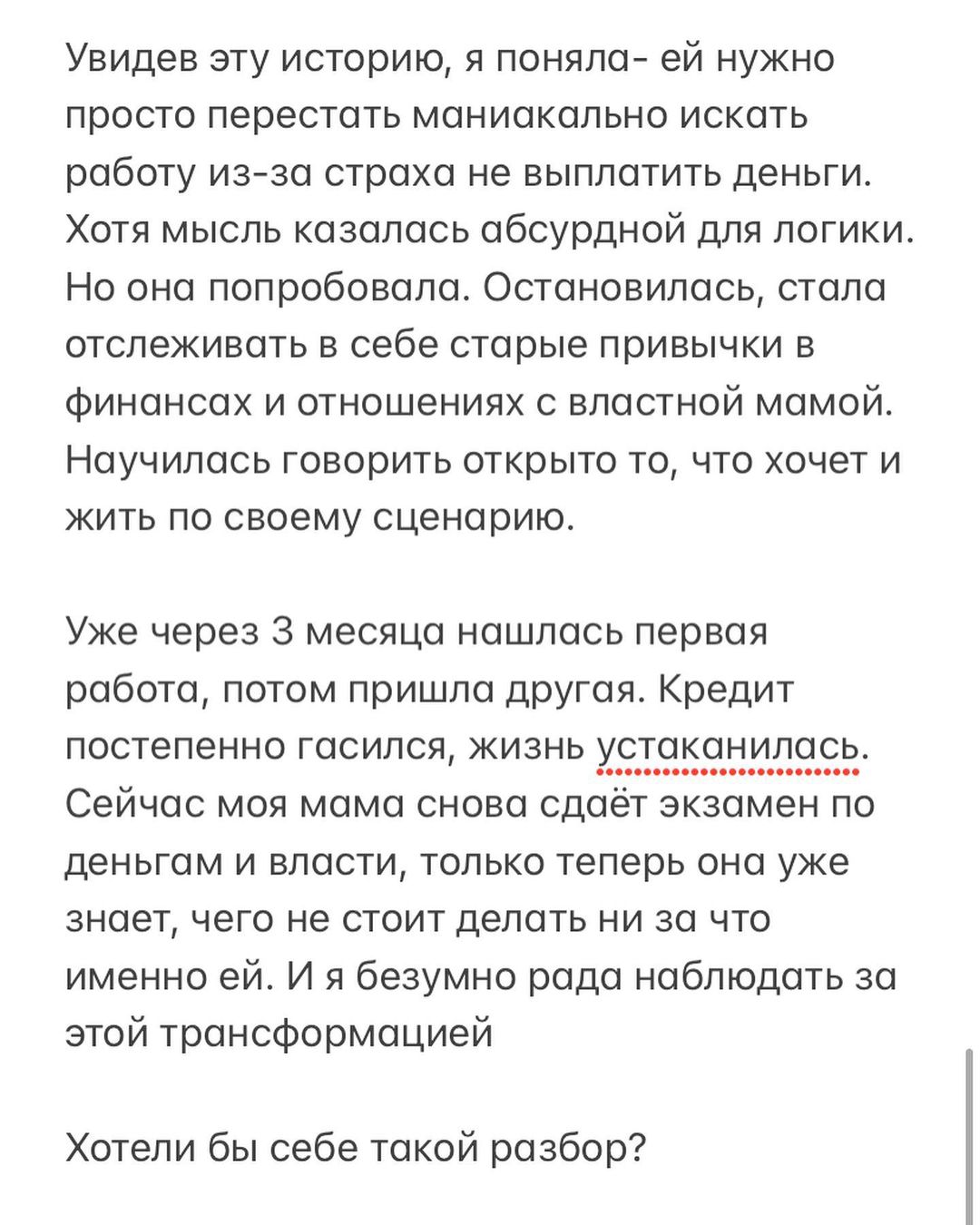 Увидев эту историю, я поняла- ей нужно просто перестать маниакально искать работу из-за страха не выплатить деньги. Хотя мысль казалась абсурдной для логики. Но она попробовала. Остановилась, стала отслеживать в себе старые привычки в финансах и отношениях с властной мамой. Научилась говорить открыто то, что хочет и жить по своему сценарию.

Уже через 3 месяца нашлась первая работа, потом пришла другая. Кредит постепенно гасился, жизнь устаканилась. Сейчас моя мама снова сдаёт экзамен по деньгам и власти, только теперь она уже знает, чего не стоит делать ни за что именно ей. И я безумно рада наблюдать за этой трансформацией

Хотели бы себе такой разбор?